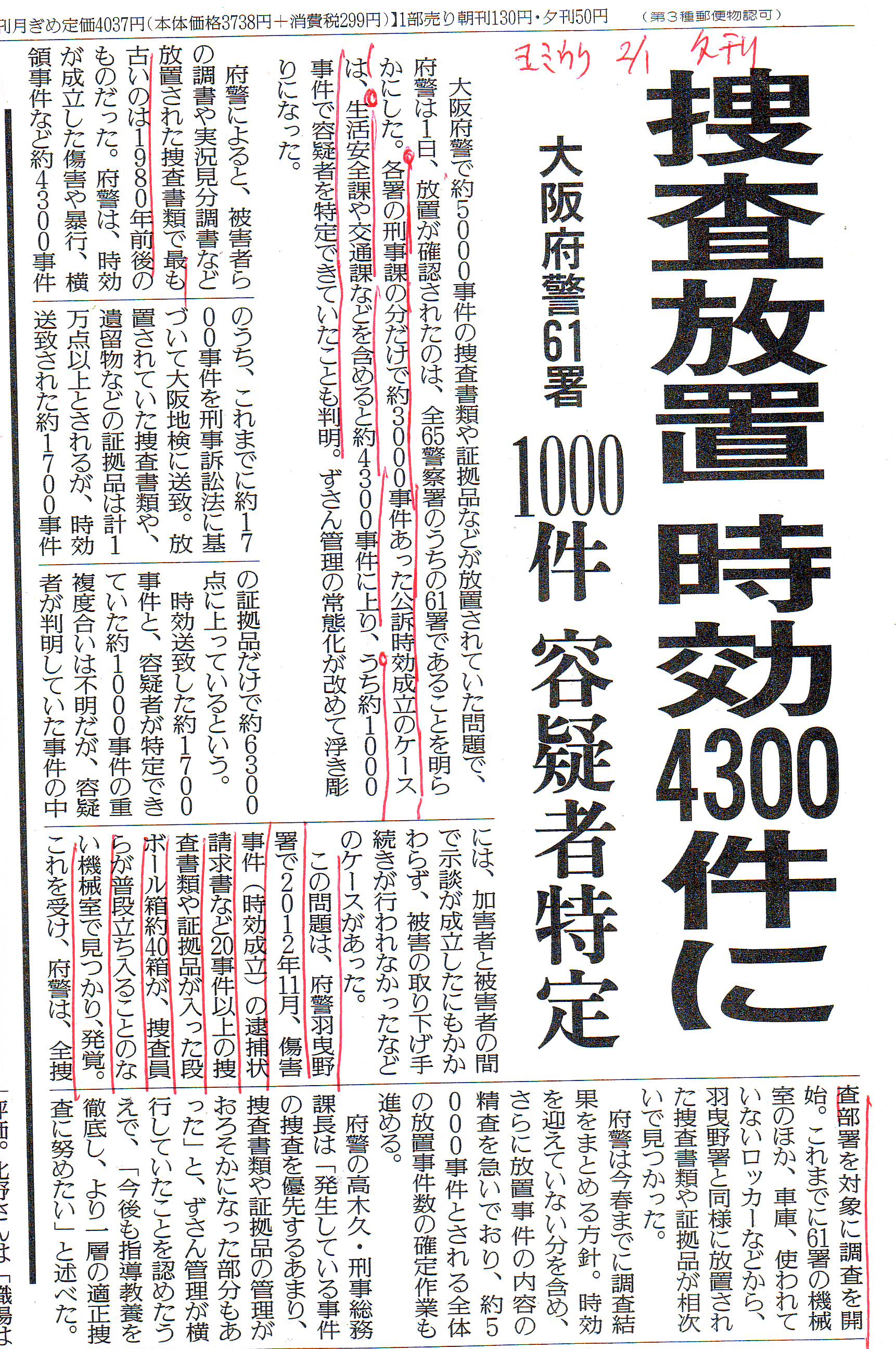 刊月ぎめ定価4037円(本体価格3738円＋消費税299円)】1部売り朝刊130円・夕刊50円　(第3種郵便物認可)

ヨミウリ 2/1 夕刊

捜査放置 時効4300件に

大阪府警61署

1000件 容疑者特定

大阪府警で約5000事件の捜査書類や証拠品などが放置されていた問題で、府警は1日、放置が確認されたのは、全65警察署のうちの61署であることを明らかにした。各署の刑事課の分だけで約3000事件あった公訴時効成立のケースは、生活安全課や交通課などを含めると約4300事件に上り、うち約1000事件で容疑者を特定できていたことも判明。ずさん管理の常態化が改めて浮き彫りになった。

府警によると、被害者らの調書や実況見分調書など放置された捜査書類で最も古いのは1980年前後のものだった。府警は、時効が成立した傷害や暴行、横領事件など約4300事件のうち、これまでに約1700事件を刑事訴訟法に基づいて大阪地検に送致。放置されていた捜査書類や、遺留物などの証拠品は計1万点以上とされるが、時効送致された約1700事件の証拠品だけで約6300点に上っているという。

時効送致した約1700事件と、容疑者が特定できていた約1000事件の重複度合いは不明だが、容疑者が判明していた事件の中には、加害者と被害者の間で示談が成立したにもかかわらず、被害の取り下げ手続きが行われなかったなどのケースがあった。

この問題は、府警羽曳野署で2012年11月、傷害事件(時効成立)の逮捕状請求書など20事件以上の捜査書類や証拠品が入った段ボール箱約40箱が、捜査員らが普段立ち入ることのない機械室で見つかり、発覚。これを受け、府警は、全捜査部署を対象に調査を開始。これまでに61署の機械室のほか、車庫、使われていないロッカーなどから、羽曳野署と同様に放置された捜査書類や証拠品が相次いで見つかった。

府警は今春までに調査結果をまとめる方針。時効を迎えていない分を含め、さらに放置事件の内容の精査を急いでおり、約5000事件とされる全体の放置事件数の確定作業も進める。

府警の高木久・刑事総務課長は「発生している事件の捜査を優先するあまり、捜査書類や証拠品の管理がおろそかになった部分もあった」と、ずさん管理が横行していたことを認めたうえで、「今後も指導教養を徹底し、より一層の適正捜査に努めたい」と述べた。

評価。北野さんは「職場は